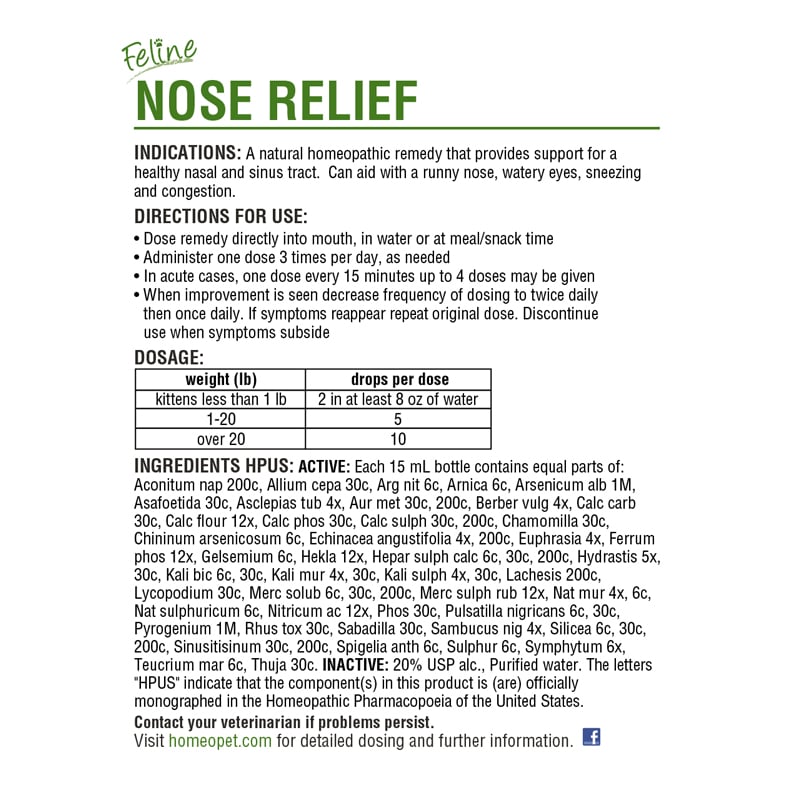 Feline
NOSE RELIEF

INDICATIONS: A natural homeopathic remedy that provides support for a healthy nasal and sinus tract. Can aid with a runny nose, watery eyes, sneezing and congestion.

DIRECTIONS FOR USE:
• Dose remedy directly into mouth, in water or at meal/snack time
• Administer one dose 3 times per day, as needed
• In acute cases, one dose every 15 minutes up to 4 doses may be given
• When improvement is seen decrease frequency of dosing to twice daily then once daily. If symptoms reappear repeat original dose. Discontinue use when symptoms subside

DOSAGE:

| weight (lb) | drops per dose |
|---|---|
| kittens less than 1 lb | 2 in at least 8 oz of water |
| 1-20 | 5 |
| over 20 | 10 |

INGREDIENTS HPUS: ACTIVE: Each 15 mL bottle contains equal parts of: Aconitum nap 200c, Allium cepa 30c, Arg nit 6c, Arnica 6c, Arsenicum alb 1M, Asafoetida 30c, Asclepias tub 4x, Aur met 30c, 200c, Berber vulg 4x, Calc carb 30c, Calc flour 12x, Calc phos 30c, Calc sulph 30c, 200c, Chamomilla 30c, Chininum arsenicosum 6c, Echinacea angustifolia 4x, 200c, Euphrasia 4x, Ferrum phos 12x, Gelsemium 6c, Hekla 12x, Hepar sulph calc 6c, 30c, 200c, Hydrastis 5x, 30c, Kali bic 6c, 30c, Kali mur 4x, 30c, Kali sulph 4x, 30c, Lachesis 200c, Lycopodium 30c, Merc solub 6c, 30c, 200c, Merc sulph rub 12x, Nat mur 4x, 6c, Nat sulphuricum 6c, Nitricum ac 12x, Phos 30c, Pulsatilla nigricans 6c, 30c, Pyrogenium 1M, Rhus tox 30c, Sabadilla 30c, Sambucus nig 4x, Silicea 6c, 30c, 200c, Sinusitisinum 30c, 200c, Spigelia anth 6c, Sulphur 6c, Symphytum 6x, Teucrium mar 6c, Thuja 30c. INACTIVE: 20% USP alc., Purified water. The letters "HPUS" indicate that the component(s) in this product is (are) officially monographed in the Homeopathic Pharmacopoeia of the United States.

Contact your veterinarian if problems persist.
Visit homeopet.com for detailed dosing and further information. f